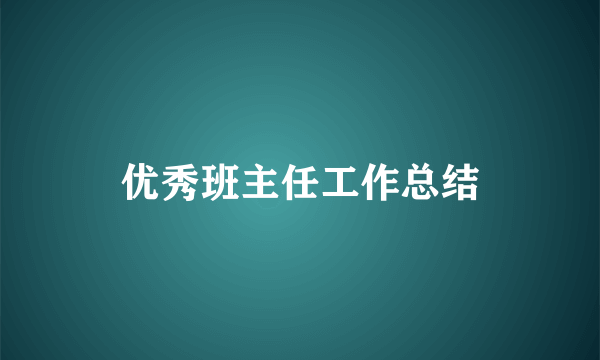 优秀班主任工作总结